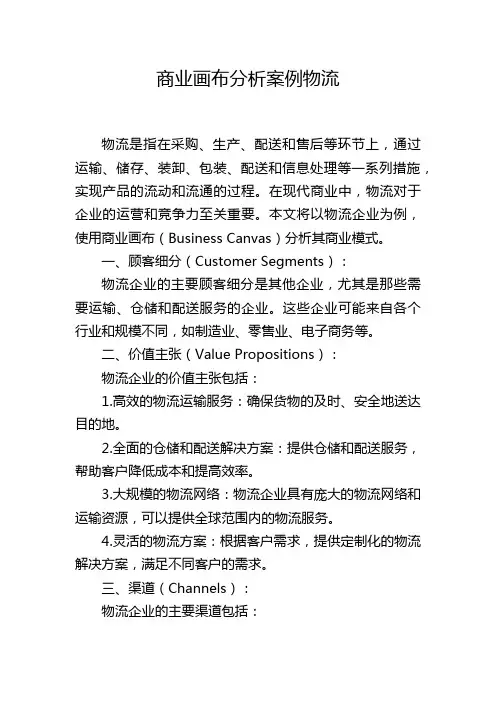 商业画布分析案例物流

物流是指在采购、生产、配送和售后等环节上，通过运输、储存、装卸、包装、配送和信息处理等一系列措施，实现产品的流动和流通的过程。在现代商业中，物流对于企业的运营和竞争力至关重要。本文将以物流企业为例，使用商业画布（Business Canvas）分析其商业模式。

一、顾客细分（Customer Segments）：

物流企业的主要顾客细分是其他企业，尤其是那些需要运输、仓储和配送服务的企业。这些企业可能来自各个行业和规模不同，如制造业、零售业、电子商务等。

二、价值主张（Value Propositions）：

物流企业的价值主张包括：

1.高效的物流运输服务：确保货物的及时、安全地送达目的地。

2.全面的仓储和配送解决方案：提供仓储和配送服务，帮助客户降低成本和提高效率。

3.大规模的物流网络：物流企业具有庞大的物流网络和运输资源，可以提供全球范围内的物流服务。

4.灵活的物流方案：根据客户需求，提供定制化的物流解决方案，满足不同客户的需求。

三、渠道（Channels）：

物流企业的主要渠道包括：